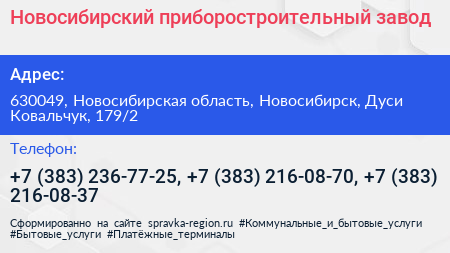 Новосибирский приборостроительный завод

Адрес:

630049, Новосибирская область, Новосибирск, Дуси Ковальчук, 179/2

Телефон:

+7 (383) 236-77-25, +7 (383) 216-08-70, +7 (383) 216-08-37

Сформированно на сайте spravka-region.ru #Коммунальные_и_бытовые_услуги #Бытовые_услуги #Платёжные_терминалы